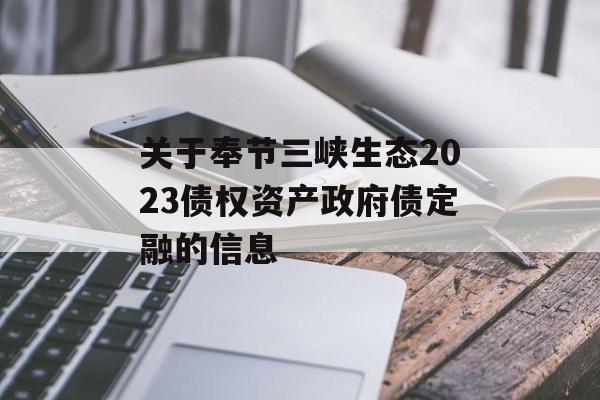 关于奉节三峡生态2023债权资产政府债定融的信息